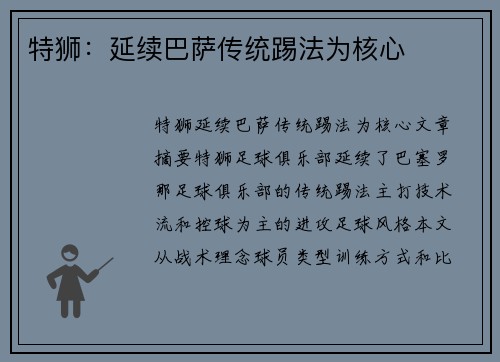 特狮：延续巴萨传统踢法为核心

特狮延续巴萨传统踢法为核心文章摘要特狮足球俱乐部延续了巴塞罗那足球俱乐部的传统踢法主打技术流和控球为主的进攻足球风格本文从战术理念球员类型训练方式和比